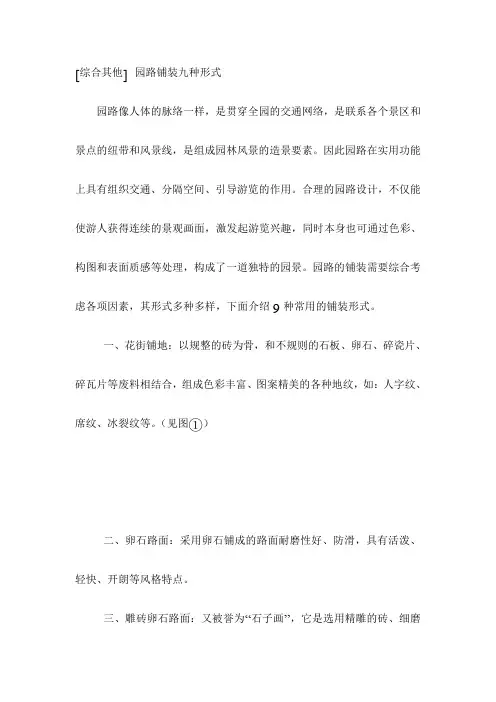 [综合其他] 园路铺装九种形式

园路像人体的脉络一样，是贯穿全园的交通网络，是联系各个景区和景点的纽带和风景线，是组成园林风景的造景要素。因此园路在实用功能上具有组织交通、分隔空间、引导游览的作用。合理的园路设计，不仅能使游人获得连续的景观画面，激发起游览兴趣，同时本身也可通过色彩、构图和表面质感等处理，构成了一道独特的园景。园路的铺装需要综合考虑各项因素，其形式多种多样，下面介绍 9 种常用的铺装形式。

一、花街铺地：以规整的砖为骨，和不规则的石板、卵石、碎瓷片、碎瓦片等废料相结合，组成色彩丰富、图案精美的各种地纹，如：人字纹、席纹、冰裂纹等。（见图①）

二、卵石路面：采用卵石铺成的路面耐磨性好、防滑，具有活泼、轻快、开朗等风格特点。

三、雕砖卵石路面：又被誉为“石子画”，它是选用精雕的砖、细磨